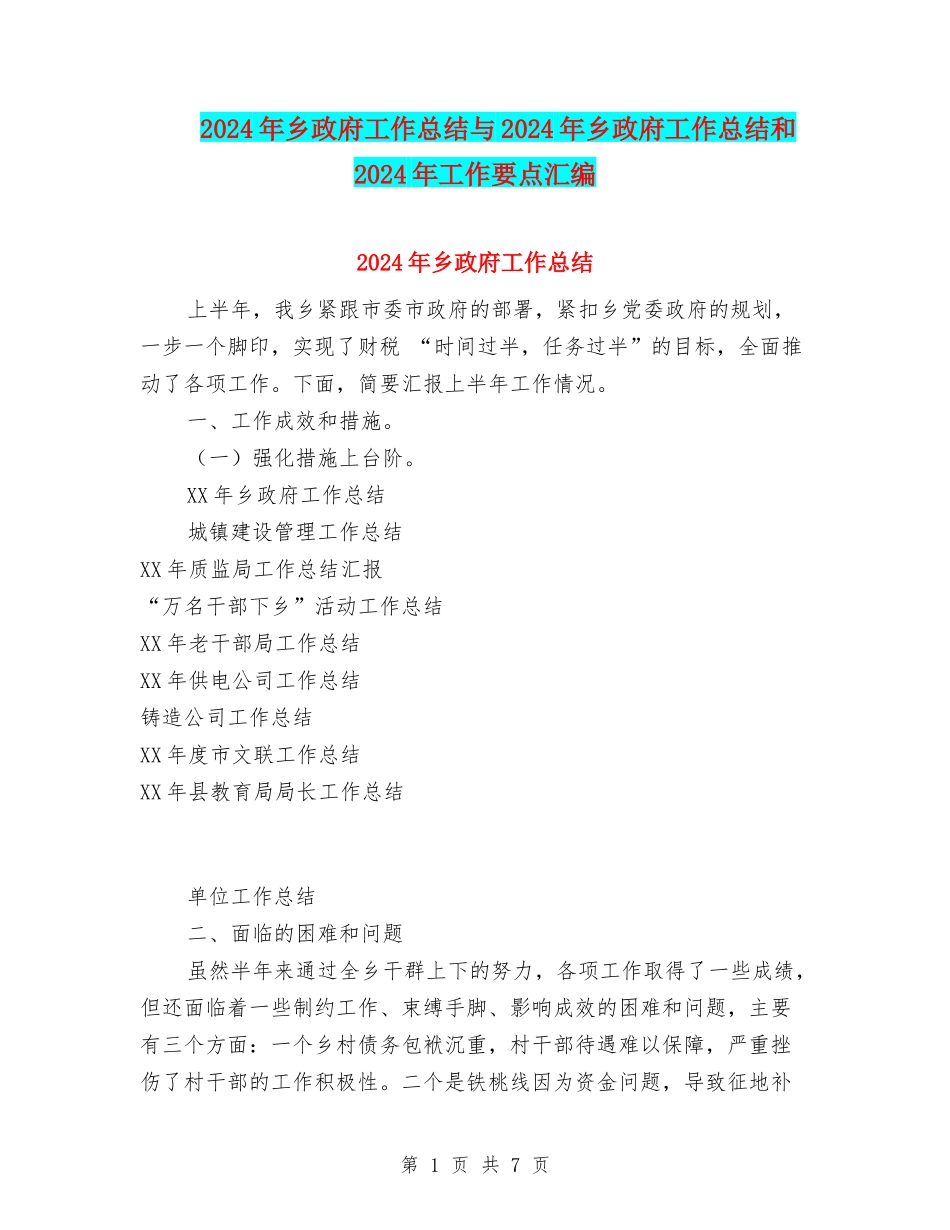 2024年乡政府工作总结与2024年乡政府工作总结和2024年工作要点汇编

2024年乡政府工作总结

上半年，我乡紧跟市委市政府的部署，紧扣乡党委政府的规划，一步一个脚印，实现了财税 “时间过半，任务过半”的目标，全面推动了各项工作。下面，简要汇报上半年工作情况。

一、工作成效和措施。

（一）强化措施上台阶。

XX年乡政府工作总结

城镇建设管理工作总结

XX年质监局工作总结汇报

“万名干部下乡”活动工作总结

XX年老干部局工作总结

XX年供电公司工作总结

铸造公司工作总结

XX年度市文联工作总结

XX年县教育局局长工作总结

单位工作总结

二、面临的困难和问题

虽然半年来通过全乡干群上下的努力，各项工作取得了一些成绩，但还面临着一些制约工作、束缚手脚、影响成效的困难和问题，主要有三个方面：一个乡村债务包袱沉重，村干部待遇难以保障，严重挫伤了村干部的工作积极性。二个是铁桃线因为资金问题，导致征地补

第 1 页 共 7 页